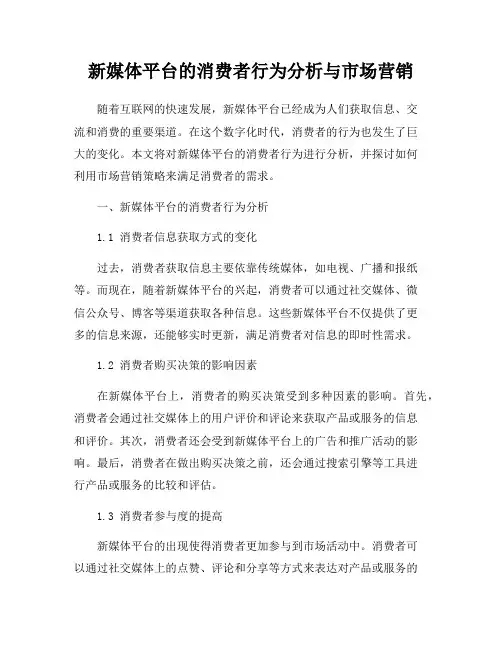 新媒体平台的消费者行为分析与市场营销

随着互联网的快速发展，新媒体平台已经成为人们获取信息、交流和消费的重要渠道。在这个数字化时代，消费者的行为也发生了巨大的变化。本文将对新媒体平台的消费者行为进行分析，并探讨如何利用市场营销策略来满足消费者的需求。

一、新媒体平台的消费者行为分析

1.1 消费者信息获取方式的变化

过去，消费者获取信息主要依靠传统媒体，如电视、广播和报纸等。而现在，随着新媒体平台的兴起，消费者可以通过社交媒体、微信公众号、博客等渠道获取各种信息。这些新媒体平台不仅提供了更多的信息来源，还能够实时更新，满足消费者对信息的即时性需求。

1.2 消费者购买决策的影响因素

在新媒体平台上，消费者的购买决策受到多种因素的影响。首先，消费者会通过社交媒体上的用户评价和评论来获取产品或服务的信息和评价。其次，消费者还会受到新媒体平台上的广告和推广活动的影响。最后，消费者在做出购买决策之前，还会通过搜索引擎等工具进行产品或服务的比较和评估。

1.3 消费者参与度的提高

新媒体平台的出现使得消费者更加参与到市场活动中。消费者可以通过社交媒体上的点赞、评论和分享等方式来表达对产品或服务的